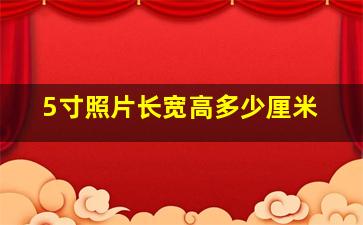 5寸照片长宽高多少厘米